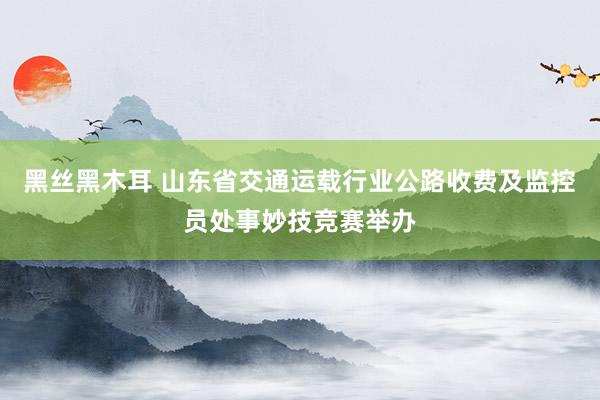 黑丝黑木耳 山东省交通运载行业公路收费及监控员处事妙技竞赛举办